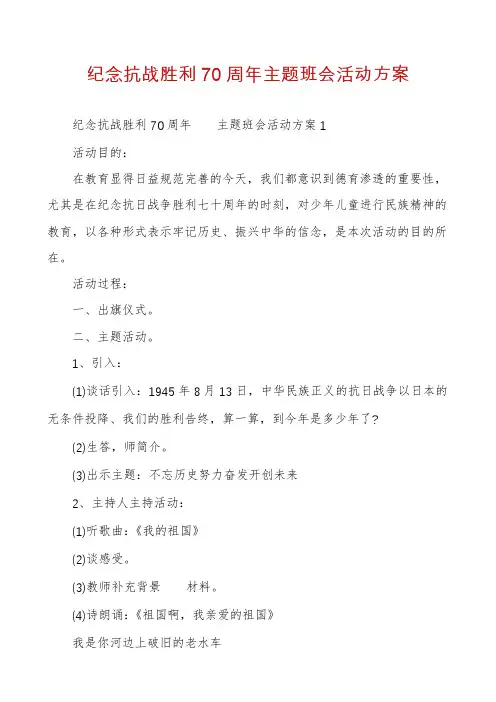 纪念抗战胜利70周年主题班会活动方案

纪念抗战胜利70周年　　主题班会活动方案1

活动目的：

在教育显得日益规范完善的今天，我们都意识到德育渗透的重要性，尤其是在纪念抗日战争胜利七十周年的时刻，对少年儿童进行民族精神的教育，以各种形式表示牢记历史、振兴中华的信念，是本次活动的目的所在。

活动过程：

一、出旗仪式。

二、主题活动。

1、引入：

(1)谈话引入：1945年8月13日，中华民族正义的抗日战争以日本的无条件投降、我们的胜利告终，算一算，到今年是多少年了?

(2)生答，师简介。

(3)出示主题：不忘历史努力奋发开创未来

2、主持人主持活动：

(1)听歌曲：《我的祖国》

(2)谈感受。

(3)教师补充背景　　材料。

(4)诗朗诵：《祖国啊，我亲爱的祖国》

我是你河边上破旧的老水车